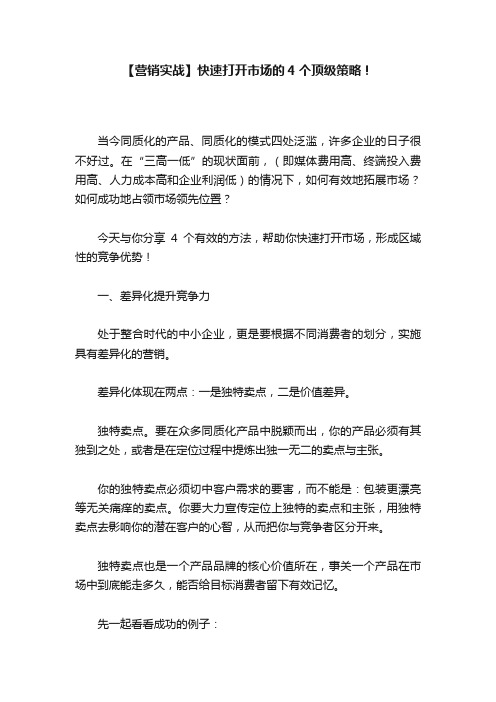 【营销实战】快速打开市场的 4 个顶级策略！

当今同质化的产品、同质化的模式四处泛滥，许多企业的日子很不好过。在“三高一低”的现状面前，（即媒体费用高、终端投入费用高、人力成本高和企业利润低）的情况下，如何有效地拓展市场？如何成功地占领市场领先位置？

今天与你分享 4 个有效的方法，帮助你快速打开市场，形成区域性的竞争优势！

一、差异化提升竞争力

处于整合时代的中小企业，更是要根据不同消费者的划分，实施具有差异化的营销。

差异化体现在两点：一是独特卖点，二是价值差异。

独特卖点。要在众多同质化产品中脱颖而出，你的产品必须有其独到之处，或者是在定位过程中提炼出独一无二的卖点与主张。

你的独特卖点必须切中客户需求的要害，而不能是：包装更漂亮等无关痛痒的卖点。你要大力宣传定位上独特的卖点和主张，用独特卖点去影响你的潜在客户的心智，从而把你与竞争者区分开来。

独特卖点也是一个产品品牌的核心价值所在，事关一个产品在市场中到底能走多久，能否给目标消费者留下有效记忆。

先一起看看成功的例子：